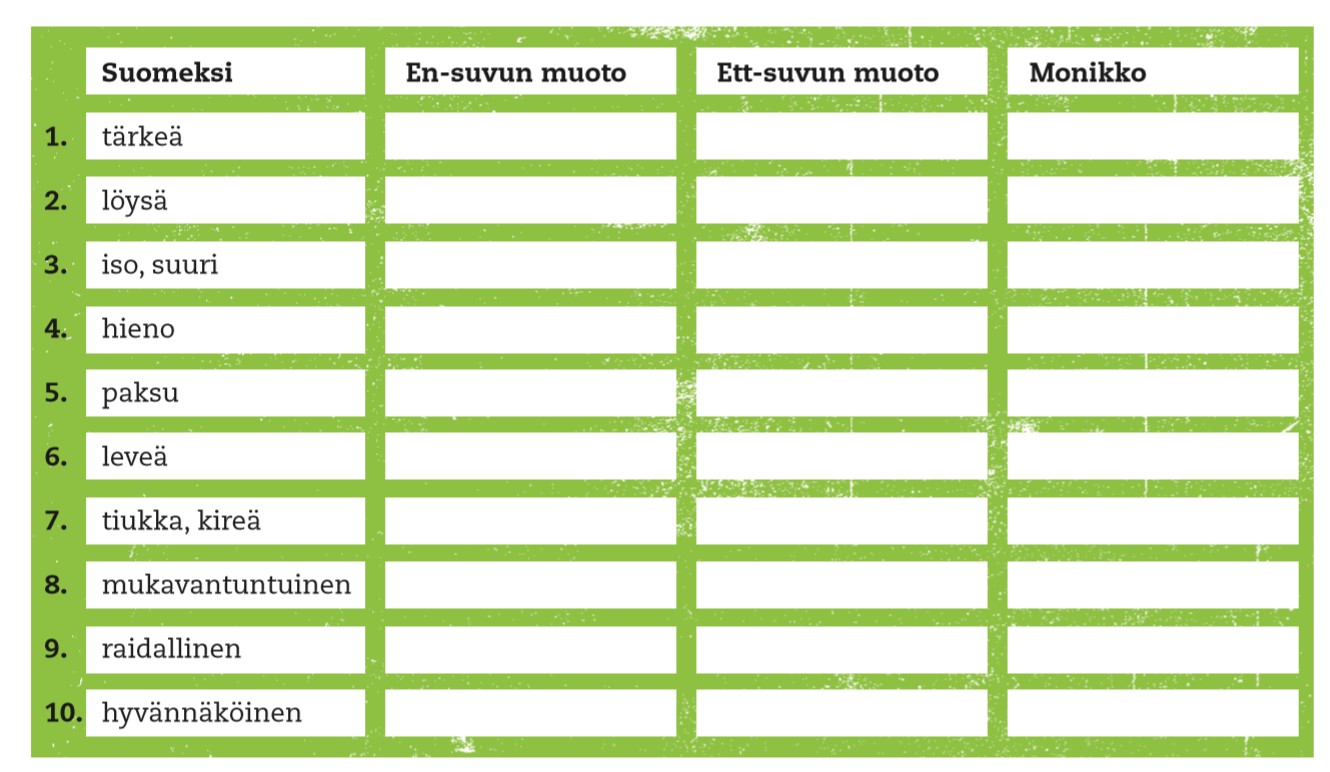 | | Suomeksi | En-suvun muoto | Ett-suvun muoto | Monikko |
|---|---|---|---|---|
| 1. | tärkeä | | | |
| 2. | löysä | | | |
| 3. | iso, suuri | | | |
| 4. | hieno | | | |
| 5. | paksu | | | |
| 6. | leveä | | | |
| 7. | tiukka, kireä | | | |
| 8. | mukavantuntuinen | | | |
| 9. | raidallinen | | | |
| 10. | hyvännäköinen | | | |